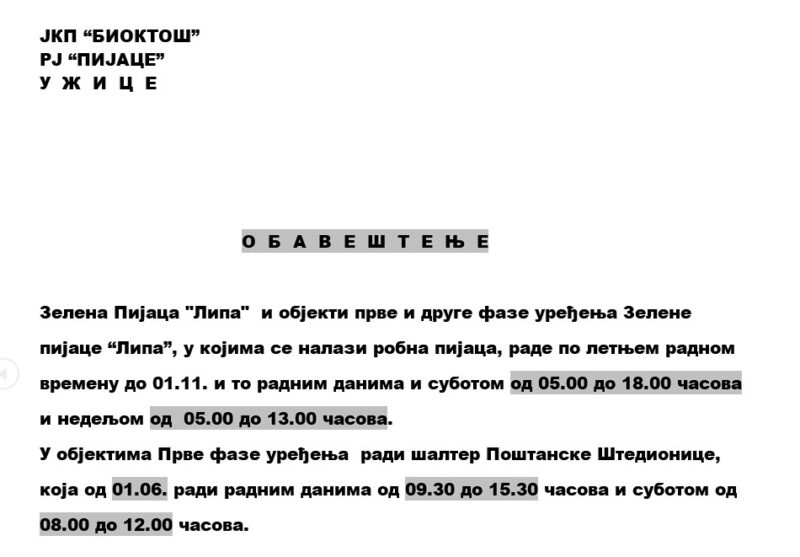 ЈКП “БИОКТОШ”
РЈ “ПИЈАЦЕ”
У Ж И Ц Е

О Б А В Е Ш Т Е Њ Е

Зелена Пијаца "Липа" и објекти прве и друге фазе уређења Зелене пијаце “Липа”, у којима се налази робна пијаца, раде по летњем радном времену до 01.11. и то радним данима и суботом од 05.00 до 18.00 часова и недељом од 05.00 до 13.00 часова.
У објектима Прве фазе уређења ради шалтер Поштанске Штедионице, која од 01.06. ради радним данима од 09.30 до 15.30 часова и суботом од 08.00 до 12.00 часова.